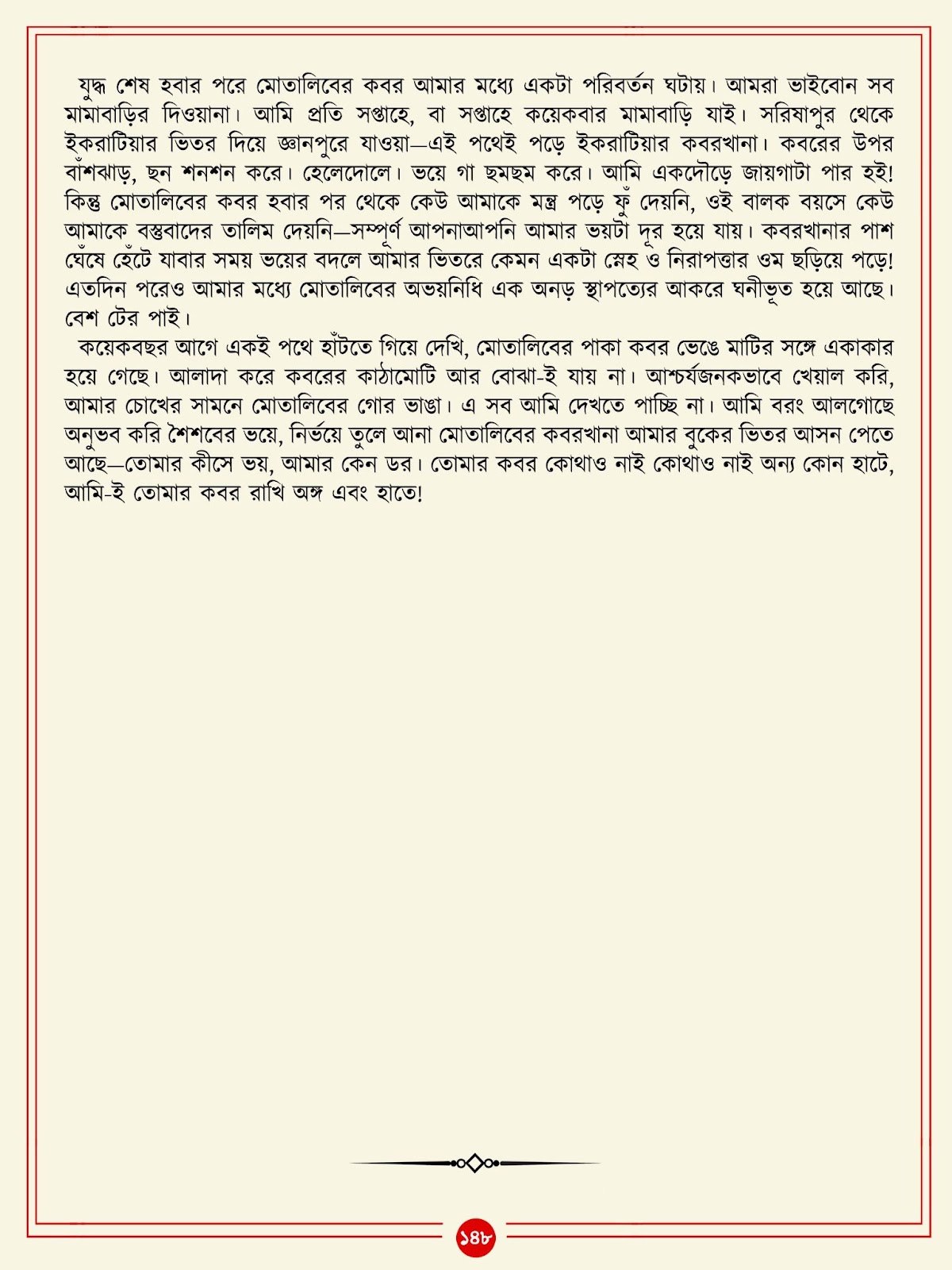 যুদ্ধ শেষ হবার পরে মোতালিবের কবর আমার মধ্যে একটা পরিবর্তন ঘটায়। আমরা ভাইবোন সব মামাবাড়ির দিওয়ানা। আমি প্রতি সপ্তাহে, বা সপ্তাহে কয়েকবার মামাবাড়ি যাই। সরিষাপুর থেকে ইকরাটিয়ার ভিতর দিয়ে জ্ঞানপুরে যাওয়া—এই পথেই পড়ে ইকরাটিয়ার কবরখানা। কবরের উপর বাঁশঝাড়, ছন শনশন করে। হেলেদোলে। ভয়ে গা ছমছম করে। আমি একদৌড়ে জায়গাটা পার হই! কিন্তু মোতালিবের কবর হবার পর থেকে কেউ আমাকে মন্ত্র পড়ে ফুঁ দেয়নি, ওই বালক বয়সে কেউ আমাকে বস্তুবাদের তালিম দেয়নি—সম্পূর্ণ আপনাআপনি আমার ভয়টা দূর হয়ে যায়। কবরখানার পাশ ঘেঁষে হেঁটে যাবার সময় ভয়ের বদলে আমার ভিতরে কেমন একটা স্নেহ ও নিরাপত্তার ওম ছড়িয়ে পড়ে! এতদিন পরেও আমার মধ্যে মোতালিবের অভয়নিধি এক অনড় স্থাপত্যের আকরে ঘনীভূত হয়ে আছে। বেশ টের পাই।

কয়েকবছর আগে একই পথে হাঁটতে গিয়ে দেখি, মোতালিবের পাকা কবর ভেঙে মাটির সঙ্গে একাকার হয়ে গেছে। আলাদা করে কবরের কাঠামোটি আর বোঝা-ই যায় না। আশ্চর্যজনকভাবে খেয়াল করি, আমার চোখের সামনে মোতালিবের গোর ভাঙা। এ সব আমি দেখতে পাচ্ছি না। আমি বরং আলগোছে অনুভব করি শৈশবের ভয়ে, নির্ভয়ে তুলে আনা মোতালিবের কবরখানা আমার বুকের ভিতর আসন পেতে আছে—তোমার কীসে ভয়, আমার কেন ডর। তোমার কবর কোথাও নাই কোথাও নাই অন্য কোন হাটে, আমি-ই তোমার কবর রাখি অঙ্গ এবং হাতে!

১৪৮